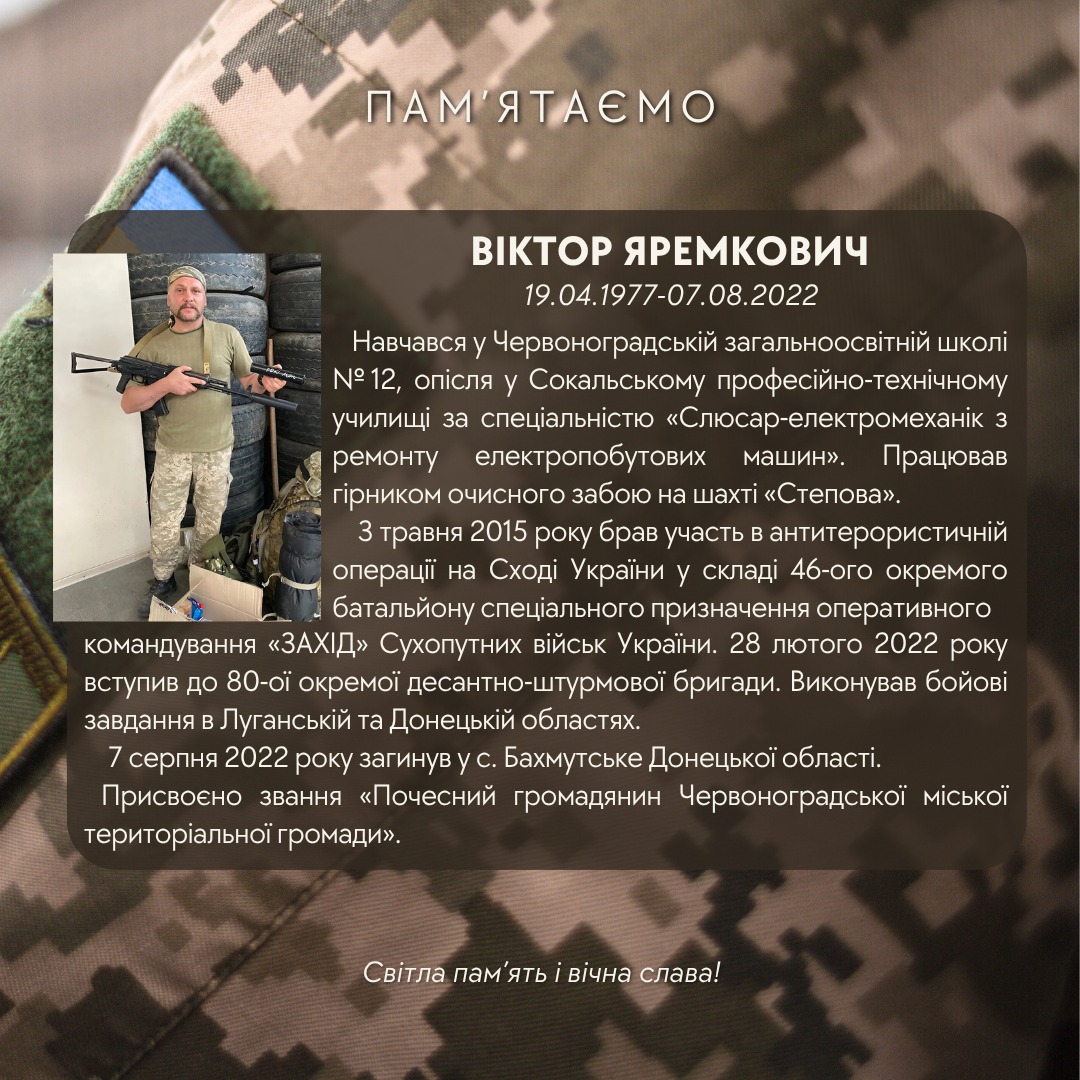 ПАМ'ЯТАЄМО

ВІКТОР ЯРЕМКОВИЧ
19.04.1977-07.08.2022

Навчався у Червоноградській загальноосвітній школі № 12, опісля у Сокальському професійно-технічному училищі за спеціальністю «Слюсар-електромеханік з ремонту електропобутових машин». Працював гірником очисного забою на шахті «Степова».

3 травня 2015 року брав участь в антитерористичній операції на Сході України у складі 46-ого окремого батальйону спеціального призначення оперативного командування «ЗАХІД» Сухопутних військ України. 28 лютого 2022 року вступив до 80-ої окремої десантно-штурмової бригади. Виконував бойові завдання в Луганській та Донецькій областях.

7 серпня 2022 року загинув у с. Бахмутське Донецької області.

Присвоєно звання «Почесний громадянин Червоноградської міської територіальної громади».

Світла пам'ять і вічна слава!